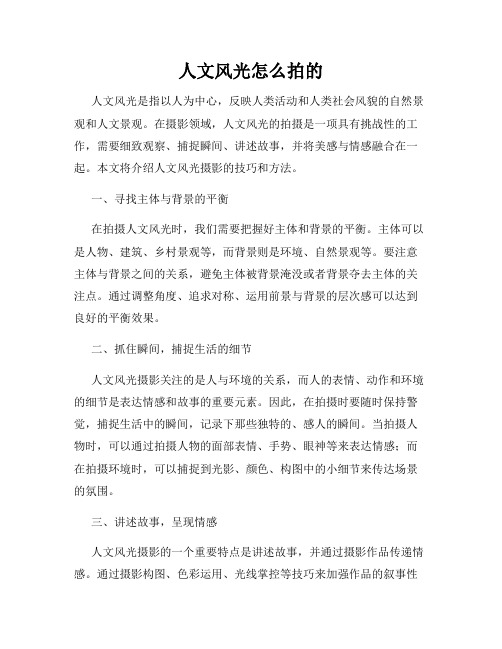 人文风光怎么拍的

人文风光是指以人为中心，反映人类活动和人类社会风貌的自然景观和人文景观。在摄影领域，人文风光的拍摄是一项具有挑战性的工作，需要细致观察、捕捉瞬间、讲述故事，并将美感与情感融合在一起。本文将介绍人文风光摄影的技巧和方法。

一、寻找主体与背景的平衡

在拍摄人文风光时，我们需要把握好主体和背景的平衡。主体可以是人物、建筑、乡村景观等，而背景则是环境、自然景观等。要注意主体与背景之间的关系，避免主体被背景淹没或者背景夺去主体的关注点。通过调整角度、追求对称、运用前景与背景的层次感可以达到良好的平衡效果。

二、抓住瞬间，捕捉生活的细节

人文风光摄影关注的是人与环境的关系，而人的表情、动作和环境的细节是表达情感和故事的重要元素。因此，在拍摄时要随时保持警觉，捕捉生活中的瞬间，记录下那些独特的、感人的瞬间。当拍摄人物时，可以通过拍摄人物的面部表情、手势、眼神等来表达情感；而在拍摄环境时，可以捕捉到光影、颜色、构图中的小细节来传达场景的氛围。

三、讲述故事，呈现情感

人文风光摄影的一个重要特点是讲述故事，并通过摄影作品传递情感。通过摄影构图、色彩运用、光线掌控等技巧来加强作品的叙事性